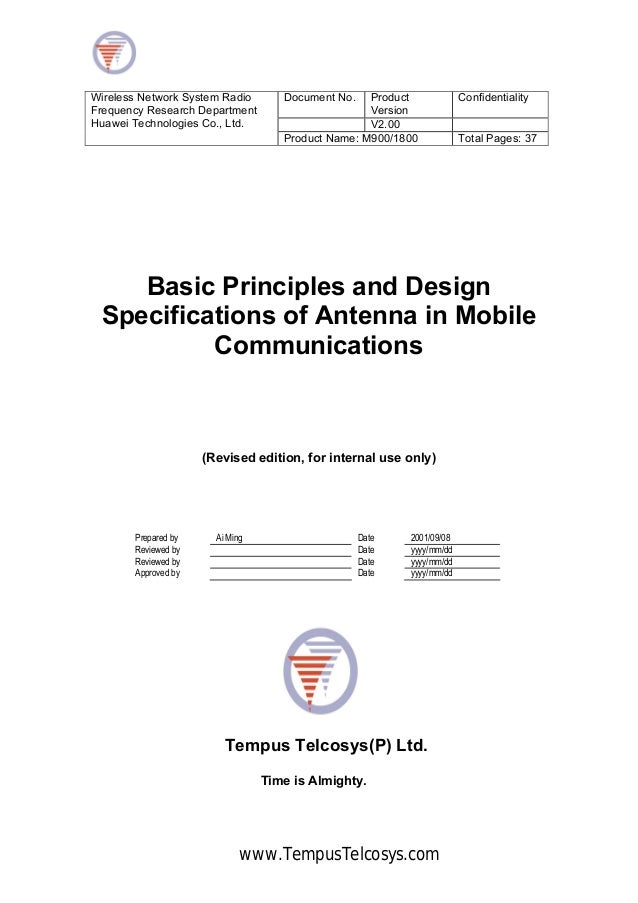 | Wireless Network System Radio Frequency Research Department Huawei Technologies Co., Ltd. | Document No. | Product Version | Confidentiality |
|---|---|---|---|
| | | V2.00 | |
| | Product Name: M900/1800 | | Total Pages: 37 |

Basic Principles and Design Specifications of Antenna in Mobile Communications

(Revised edition, for internal use only)

| Prepared by | Ai Ming | Date | 2001/09/08 |
|---|---|---|---|
| Reviewed by | | Date | yyyy/mm/dd |
| Reviewed by | | Date | yyyy/mm/dd |
| Approved by | | Date | yyyy/mm/dd |

Tempus Telcosys(P) Ltd.

Time is Almighty.

www.TempusTelcosys.com